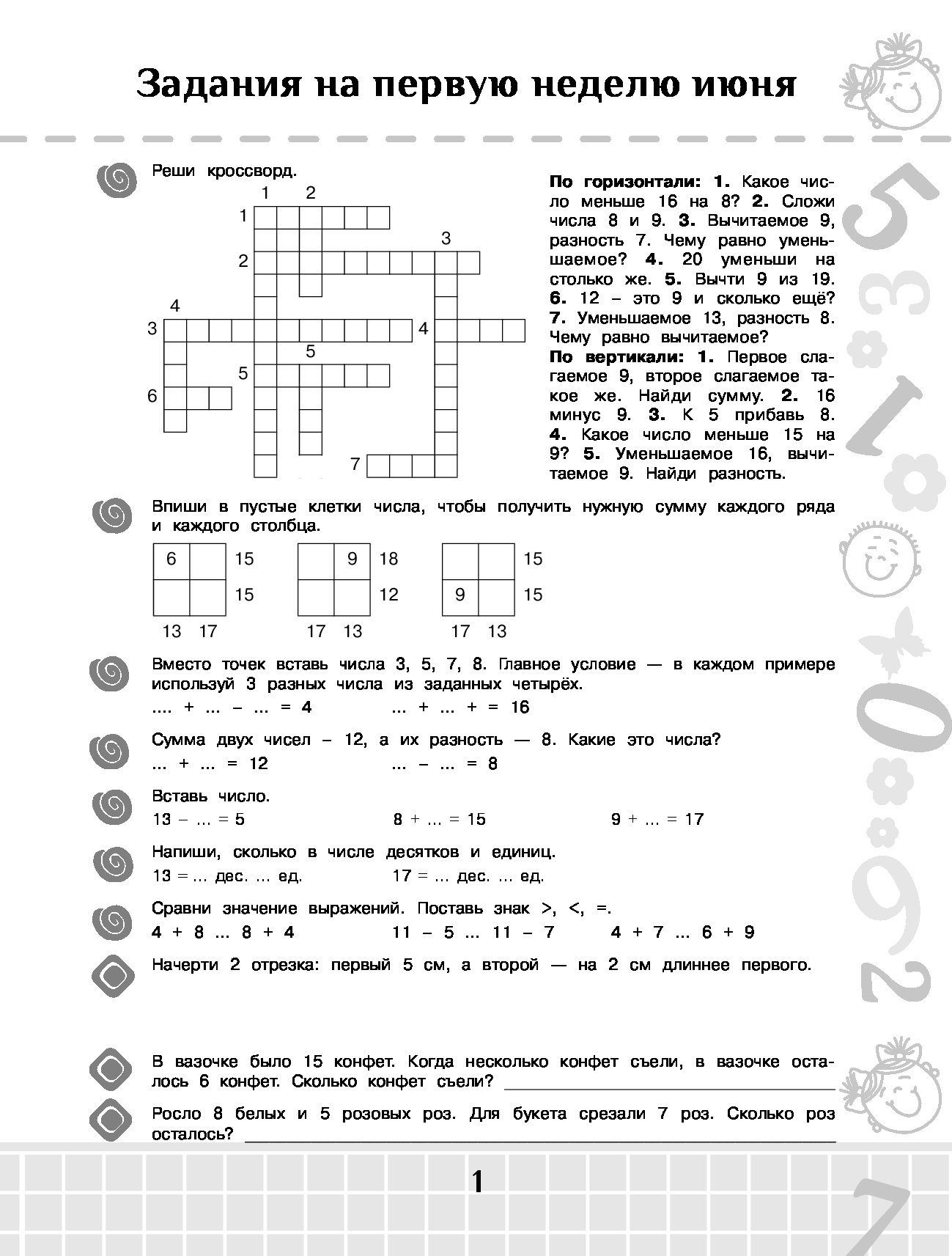 Задания на первую неделю июня

Реши кроссворд.

1 2
1
3
2
4
3 4
5
5
6
7

**По горизонтали: 1.** Какое число меньше 16 на 8? **2.** Сложи числа 8 и 9. **3.** Вычитаемое 9, разность 7. Чему равно уменьшаемое? **4.** 20 уменьши на столько же. **5.** Вычти 9 из 19. **6.** 12 – это 9 и сколько ещё? **7.** Уменьшаемое 13, разность 8. Чему равно вычитаемое?
**По вертикали: 1.** Первое слагаемое 9, второе слагаемое такое же. Найди сумму. **2.** 16 минус 9. **3.** К 5 прибавь 8. **4.** Какое число меньше 15 на 9? **5.** Уменьшаемое 16, вычитаемое 9. Найди разность.

Впиши в пустые клетки числа, чтобы получить нужную сумму каждого ряда и каждого столбца.

| 6 | | 15 |
|---|---|---|
| | | 15 |
| 13 | 17 | |

| | 9 | 18 |
|---|---|---|
| | | 12 |
| 17 | 13 | |

| | | 15 |
|---|---|---|
| 9 | | 15 |
| 17 | 13 | |

Вместо точек вставь числа 3, 5, 7, 8. Главное условие — в каждом примере используй 3 разных числа из заданных четырёх.
.... + ... – ... = 4 ... + ... + = 16

Сумма двух чисел – 12, а их разность — 8. Какие это числа?
... + ... = 12 ... – ... = 8

Вставь число.
13 – ... = 5 8 + ... = 15 9 + ... = 17

Напиши, сколько в числе десятков и единиц.
13 = ... дес. ... ед. 17 = ... дес. ... ед.

Сравни значение выражений. Поставь знак >, <, =.
4 + 8 ... 8 + 4 11 – 5 ... 11 – 7 4 + 7 ... 6 + 9

Начерти 2 отрезка: первый 5 см, а второй — на 2 см длиннее первого.

В вазочке было 15 конфет. Когда несколько конфет съели, в вазочке осталось 6 конфет. Сколько конфет съели? ______

Росло 8 белых и 5 розовых роз. Для букета срезали 7 роз. Сколько роз осталось? ______

1